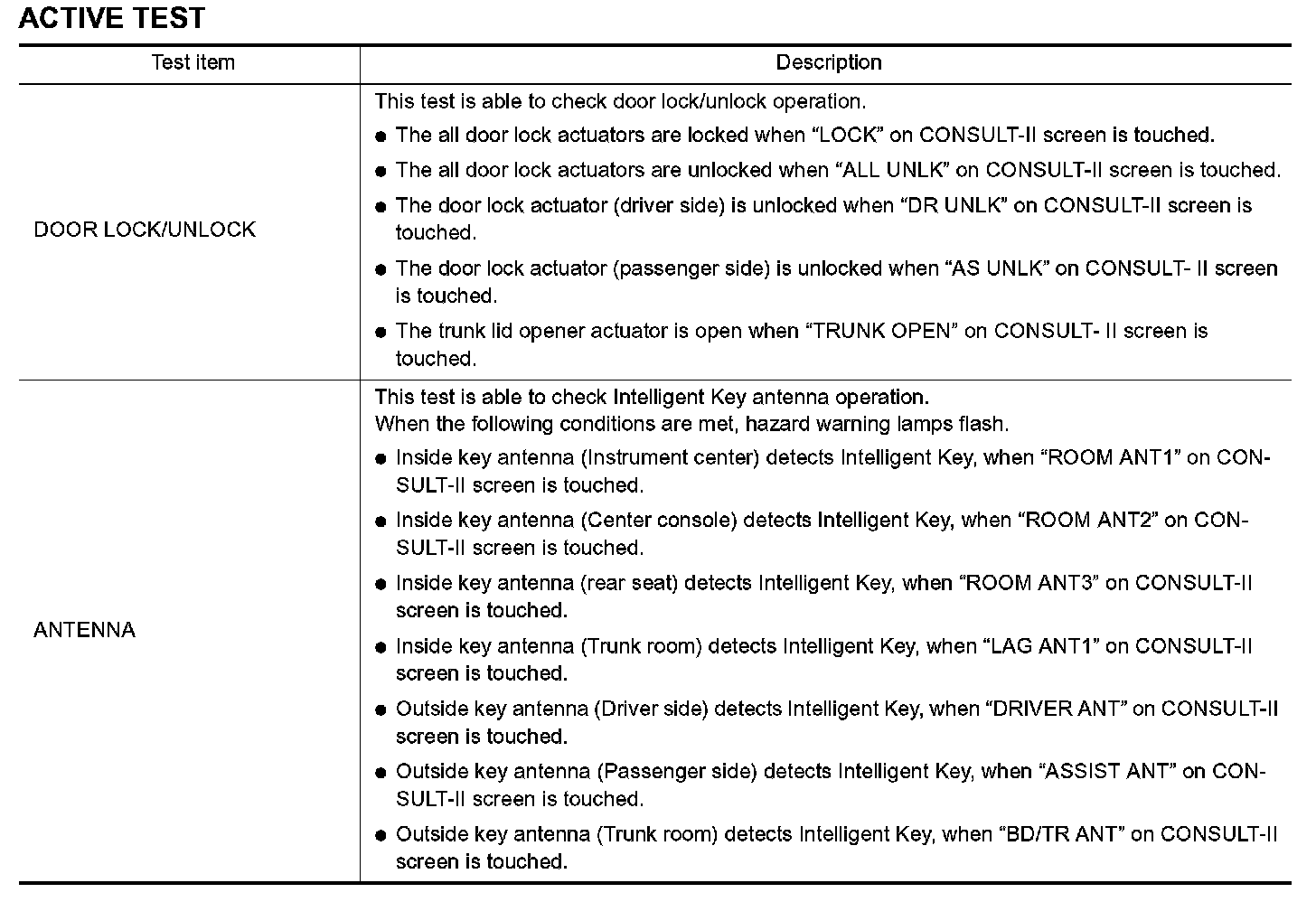 ACTIVE TEST

| Test item | Description |
|---|---|
| DOOR LOCK/UNLOCK | This test is able to check door lock/unlock operation.<br>● The all door lock actuators are locked when “LOCK” on CONSULT-II screen is touched.<br>● The all door lock actuators are unlocked when “ALL UNLK” on CONSULT-II screen is touched.<br>● The door lock actuator (driver side) is unlocked when “DR UNLK” on CONSULT-II screen is touched.<br>● The door lock actuator (passenger side) is unlocked when “AS UNLK” on CONSULT- II screen is touched.<br>● The trunk lid opener actuator is open when “TRUNK OPEN” on CONSULT- II screen is touched. |
| ANTENNA | This test is able to check Intelligent Key antenna operation.<br>When the following conditions are met, hazard warning lamps flash.<br>● Inside key antenna (Instrument center) detects Intelligent Key, when “ROOM ANT1” on CONSULT-II screen is touched.<br>● Inside key antenna (Center console) detects Intelligent Key, when “ROOM ANT2” on CONSULT-II screen is touched.<br>● Inside key antenna (rear seat) detects Intelligent Key, when “ROOM ANT3” on CONSULT-II screen is touched.<br>● Inside key antenna (Trunk room) detects Intelligent Key, when “LAG ANT1” on CONSULT-II screen is touched.<br>● Outside key antenna (Driver side) detects Intelligent Key, when “DRIVER ANT” on CONSULT-II screen is touched.<br>● Outside key antenna (Passenger side) detects Intelligent Key, when “ASSIST ANT” on CONSULT-II screen is touched.<br>● Outside key antenna (Trunk room) detects Intelligent Key, when “BD/TR ANT” on CONSULT-II screen is touched. |